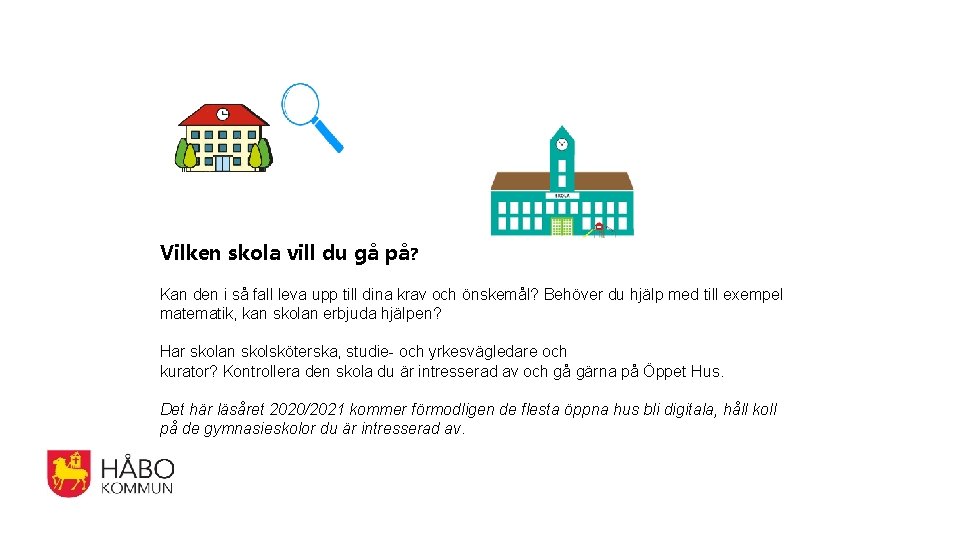 Vilken skola vill du gå på?

Kan den i så fall leva upp till dina krav och önskemål? Behöver du hjälp med till exempel matematik, kan skolan erbjuda hjälpen?

Har skolan skolsköterska, studie- och yrkesvägledare och kurator? Kontrollera den skola du är intresserad av och gå gärna på Öppet Hus.

Det här läsåret 2020/2021 kommer förmodligen de flesta öppna hus bli digitala, håll koll på de gymnasieskolor du är intresserad av.

HÅBO
KOMMUN